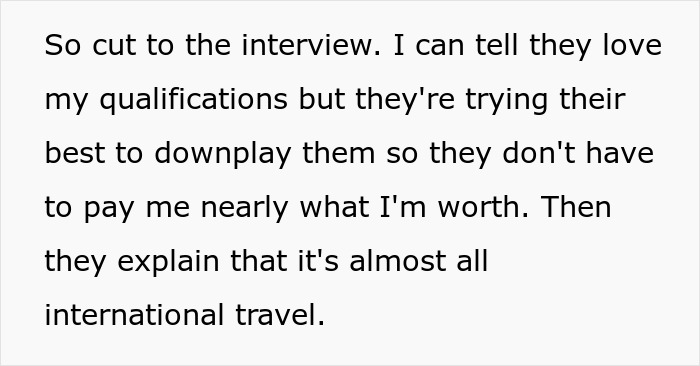 So cut to the interview. I can tell they love my qualifications but they're trying their best to downplay them so they don't have to pay me nearly what I'm worth. Then they explain that it's almost all international travel.